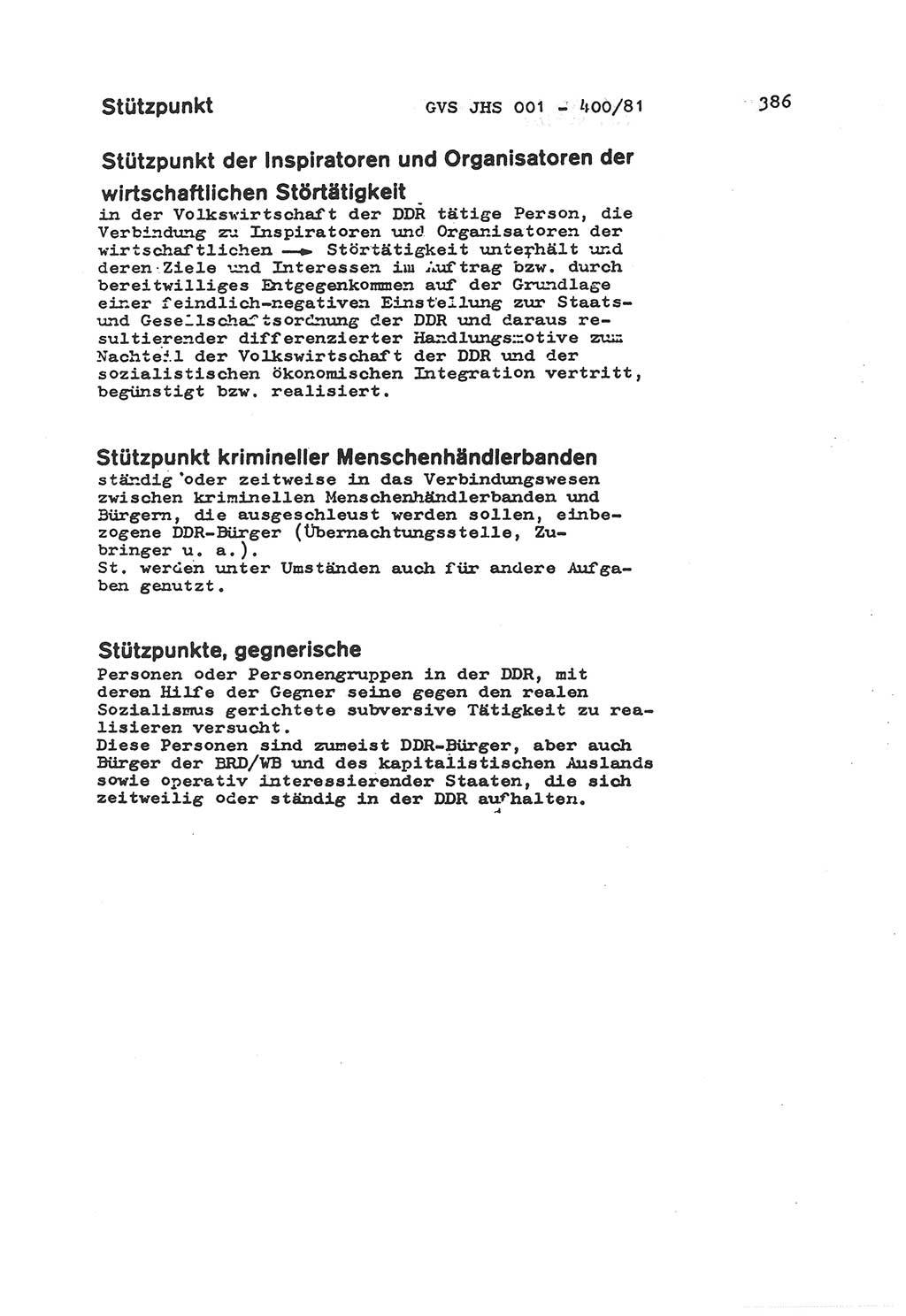 Stützpunkt GVS JHS 001 - 400/81 386

Stützpunkt der Inspiratoren und Organisatoren der wirtschaftlichen Störtätigkeit
in der Volkswirtschaft der DDR tätige Person, die Verbindung zu Inspiratoren und Organisatoren der wirtschaftlichen → Störtätigkeit unterhält und deren Ziele und Interessen im Auftrag bzw. durch bereitwilliges Entgegenkommen auf der Grundlage einer feindlich-negativen Einstellung zur Staats- und Gesellschaftsordnung der DDR und daraus resultierender differenzierter Handlungsmotive zum Nachteil der Volkswirtschaft der DDR und der sozialistischen ökonomischen Integration vertritt, begünstigt bzw. realisiert.

Stützpunkt krimineller Menschenhändlerbanden
ständig oder zeitweise in das Verbindungswesen zwischen kriminellen Menschenhändlerbanden und Bürgern, die ausgeschleust werden sollen, einbezogene DDR-Bürger (Übernachtungsstelle, Zubringer u. a.).
St. werden unter Umständen auch für andere Aufgaben genutzt.

Stützpunkte, gegnerische
Personen oder Personengruppen in der DDR, mit deren Hilfe der Gegner seine gegen den realen Sozialismus gerichtete subversive Tätigkeit zu realisieren versucht.
Diese Personen sind zumeist DDR-Bürger, aber auch Bürger der BRD/WB und des kapitalistischen Auslands sowie operativ interessierender Staaten, die sich zeitweilig oder ständig in der DDR aufhalten.